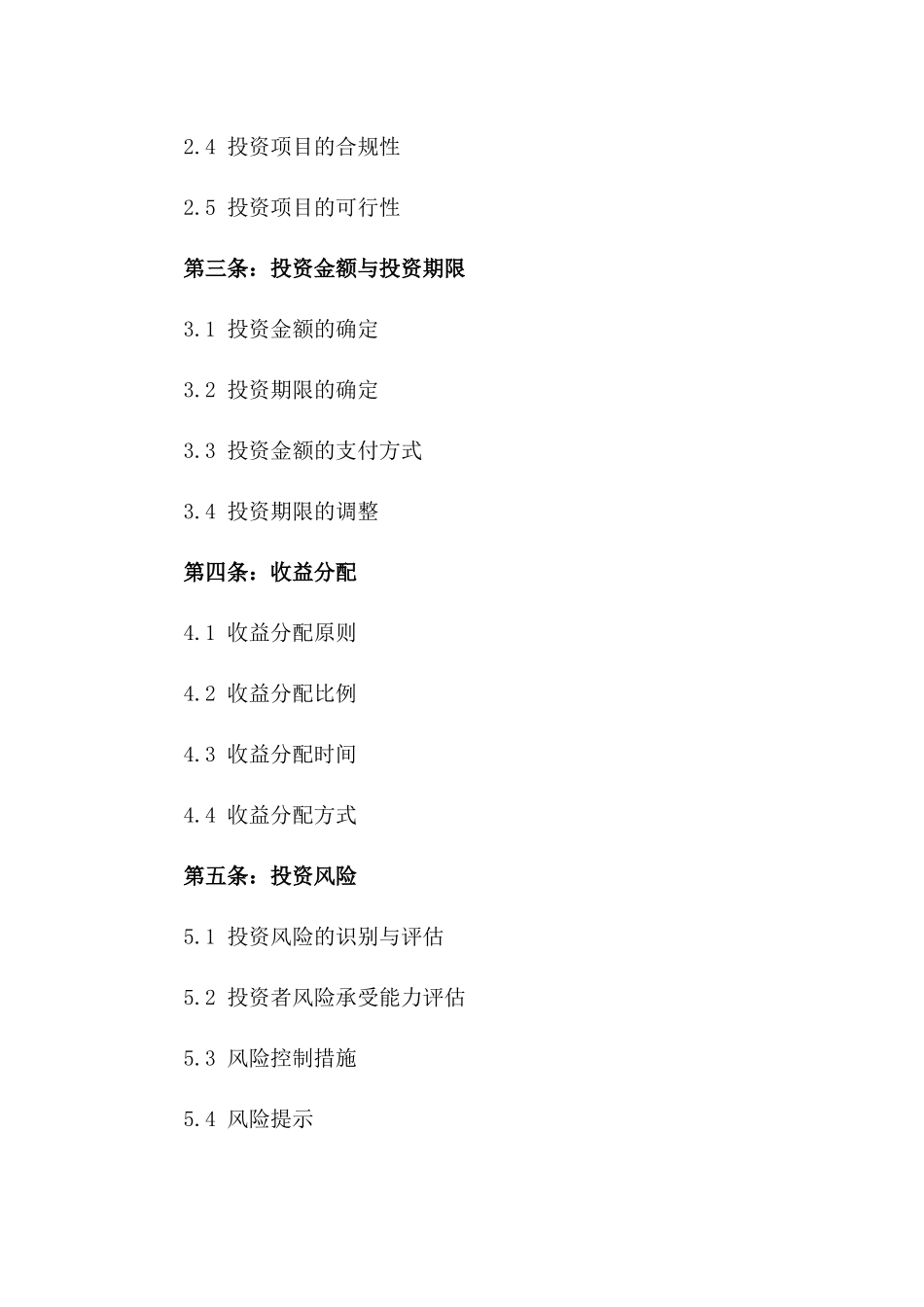 2.4 投资项目的合规性

2.5 投资项目的可行性

第三条：投资金额与投资期限

3.1 投资金额的确定

3.2 投资期限的确定

3.3 投资金额的支付方式

3.4 投资期限的调整

第四条：收益分配

4.1 收益分配原则

4.2 收益分配比例

4.3 收益分配时间

4.4 收益分配方式

第五条：投资风险

5.1 投资风险的识别与评估

5.2 投资者风险承受能力评估

5.3 风险控制措施

5.4 风险提示